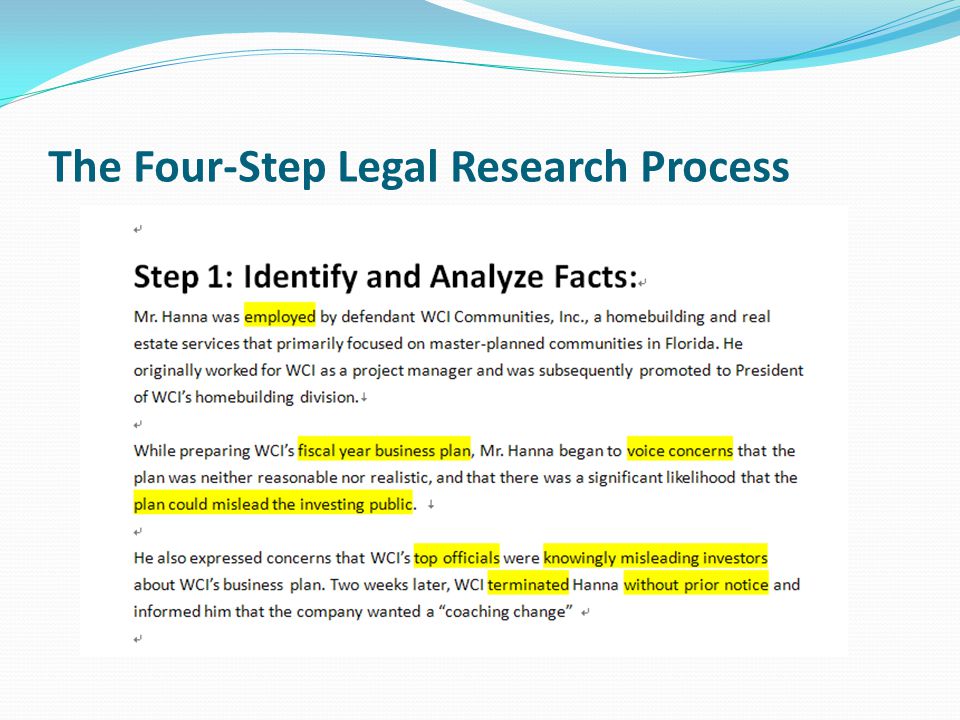 The Four-Step Legal Research Process

Step 1: Identify and Analyze Facts:

Mr. Hanna was employed by defendant WCI Communities, Inc., a homebuilding and real estate services that primarily focused on master-planned communities in Florida. He originally worked for WCI as a project manager and was subsequently promoted to President of WCI's homebuilding division.

While preparing WCI's fiscal year business plan, Mr. Hanna began to voice concerns that the plan was neither reasonable nor realistic, and that there was a significant likelihood that the plan could mislead the investing public.

He also expressed concerns that WCI's top officials were knowingly misleading investors about WCI's business plan. Two weeks later, WCI terminated Hanna without prior notice and informed him that the company wanted a "coaching change"